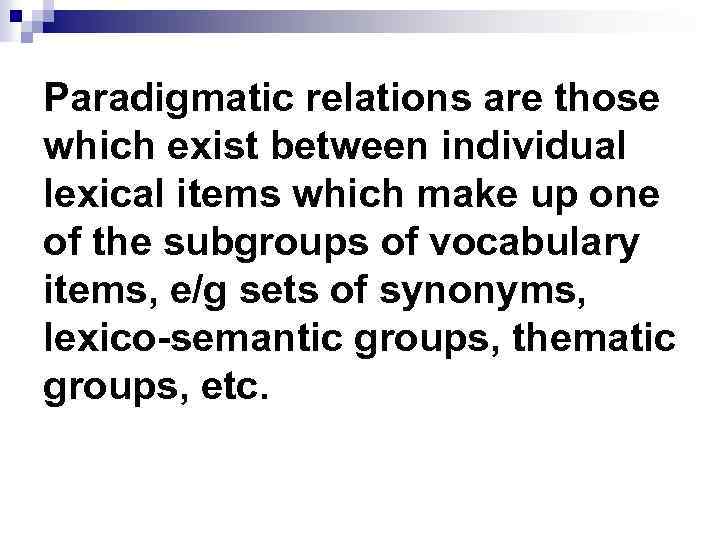 Paradigmatic relations are those which exist between individual lexical items which make up one of the subgroups of vocabulary items, e/g sets of synonyms, lexico-semantic groups, thematic groups, etc.